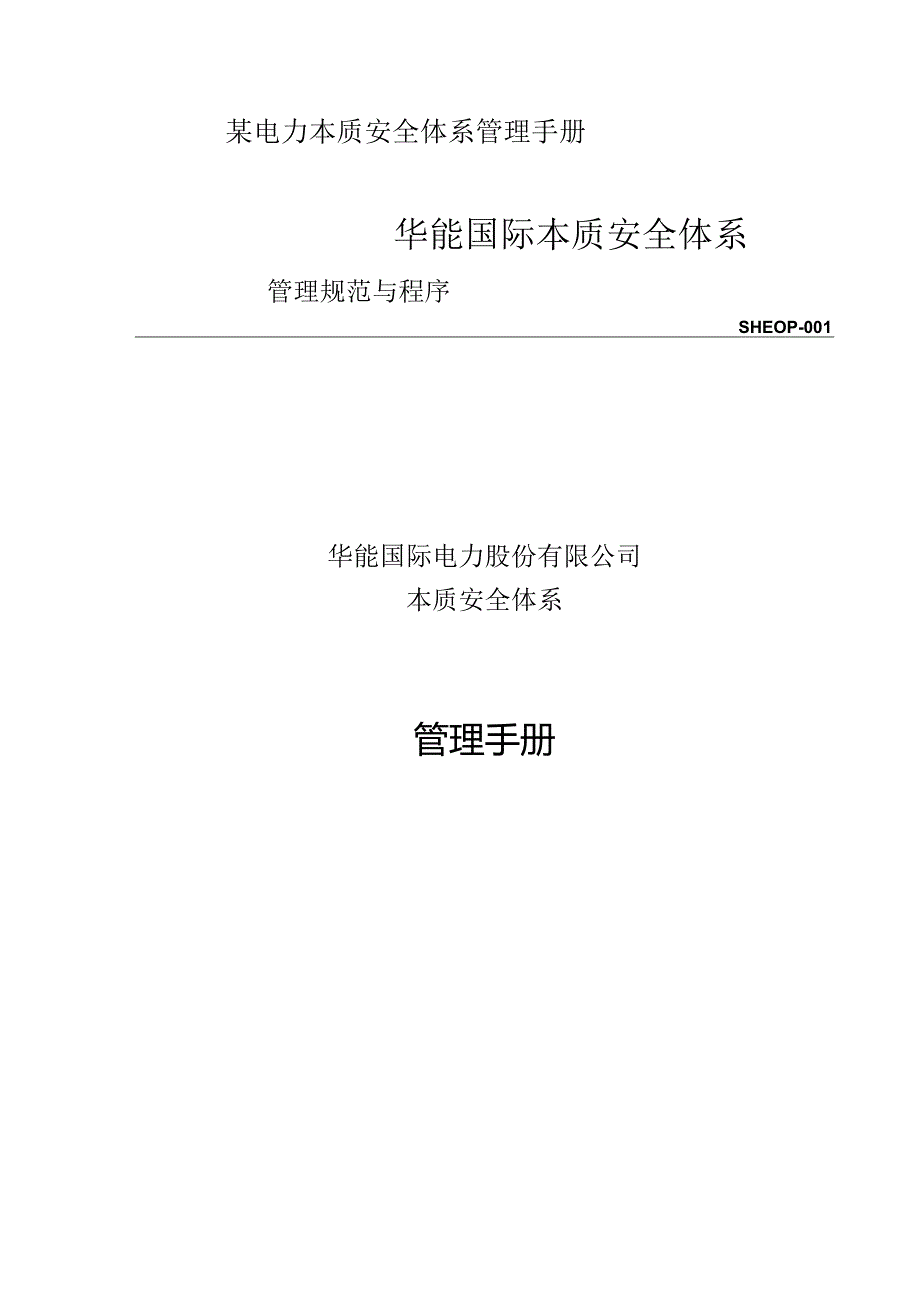 某电力本质安全体系管理手册

华能国际本质安全体系

管理规范与程序

SHEOP-001

华能国际电力股份有限公司

本质安全体系

管理手册